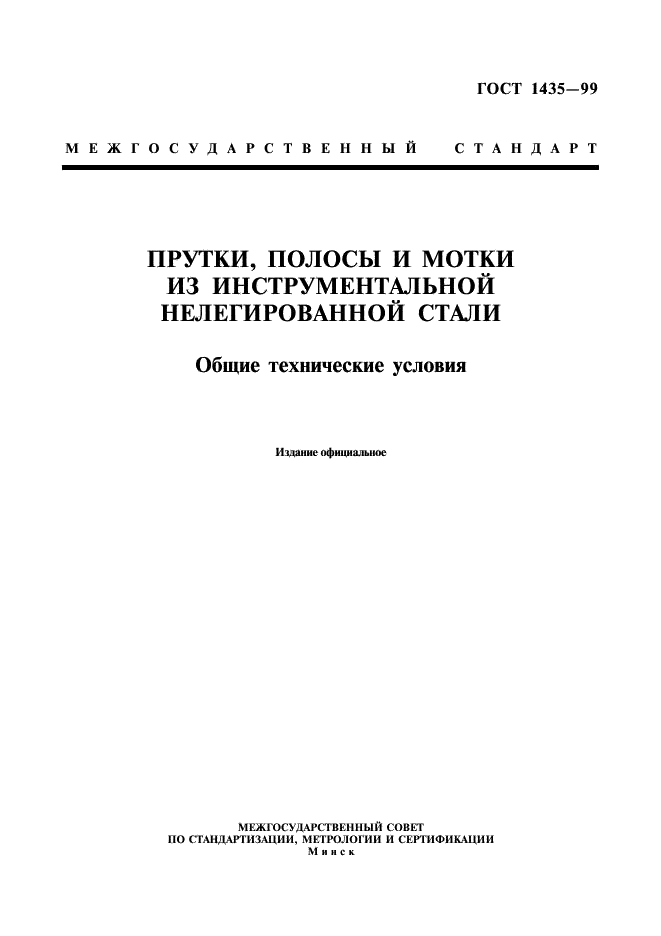 ГОСТ 1435—99

МЕЖГОСУДАРСТВЕННЫЙ СТАНДАРТ

ПРУТКИ, ПОЛОСЫ И МОТКИ ИЗ ИНСТРУМЕНТАЛЬНОЙ НЕЛЕГИРОВАННОЙ СТАЛИ

Общие технические условия

Издание официальное

МЕЖГОСУДАРСТВЕННЫЙ СОВЕТ ПО СТАНДАРТИЗАЦИИ, МЕТРОЛОГИИ И СЕРТИФИКАЦИИ
Минск